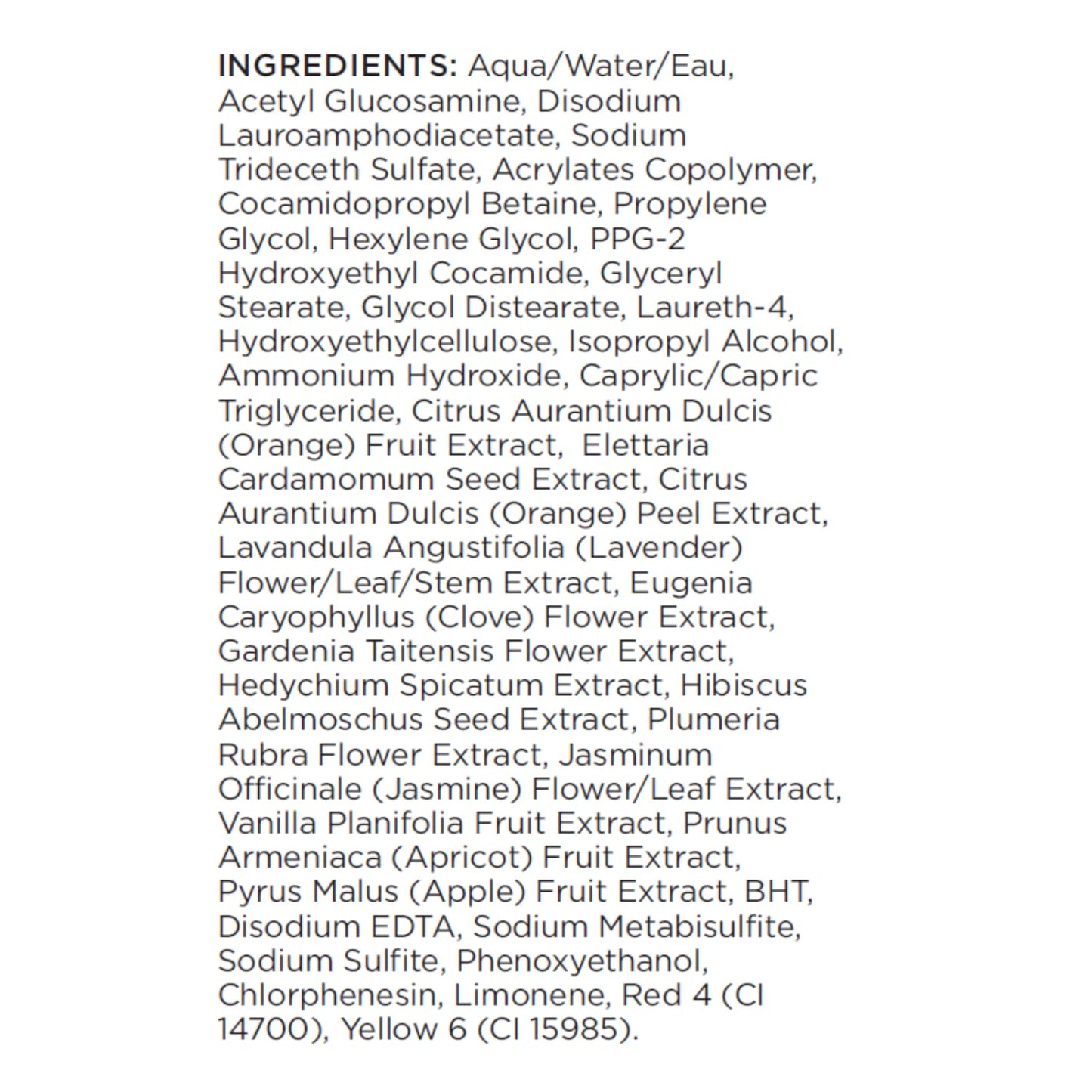 INGREDIENTS: Aqua/Water/Eau, Acetyl Glucosamine, Disodium Lauroamphodiacetate, Sodium Trideceth Sulfate, Acrylates Copolymer, Cocamidopropyl Betaine, Propylene Glycol, Hexylene Glycol, PPG-2 Hydroxyethyl Cocamide, Glyceryl Stearate, Glycol Distearate, Laureth-4, Hydroxyethylcellulose, Isopropyl Alcohol, Ammonium Hydroxide, Caprylic/Capric Triglyceride, Citrus Aurantium Dulcis (Orange) Fruit Extract, Elettaria Cardamomum Seed Extract, Citrus Aurantium Dulcis (Orange) Peel Extract, Lavandula Angustifolia (Lavender) Flower/Leaf/Stem Extract, Eugenia Caryophyllus (Clove) Flower Extract, Gardenia Taitensis Flower Extract, Hedychium Spicatum Extract, Hibiscus Abelmoschus Seed Extract, Plumeria Rubra Flower Extract, Jasminum Officinale (Jasmine) Flower/Leaf Extract, Vanilla Planifolia Fruit Extract, Prunus Armeniaca (Apricot) Fruit Extract, Pyrus Malus (Apple) Fruit Extract, BHT, Disodium EDTA, Sodium Metabisulfite, Sodium Sulfite, Phenoxyethanol, Chlorphenesin, Limonene, Red 4 (CI 14700), Yellow 6 (CI 15985).